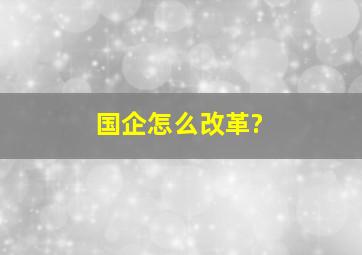 国企怎么改革?